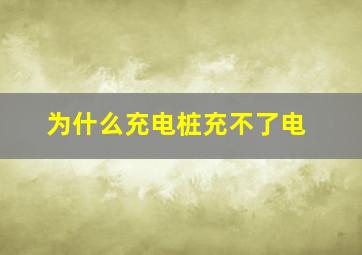 为什么充电桩充不了电